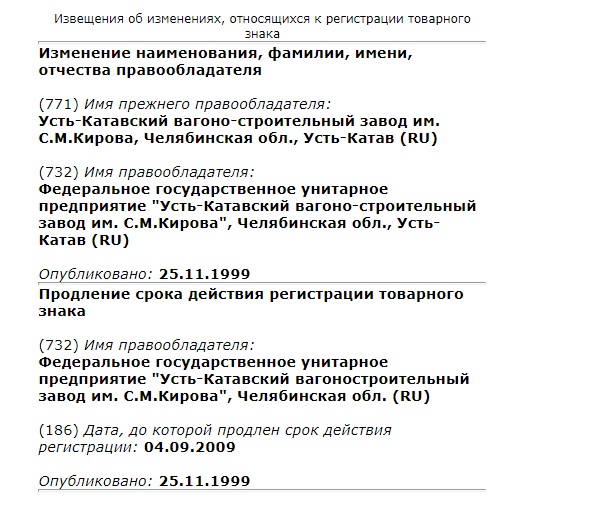 Извещения об изменениях, относящихся к регистрации товарного знака

Изменение наименования, фамилии, имени, отчества правообладателя

(771) Имя прежнего правообладателя:
Усть-Катавский вагоно-строительный завод им. С.М.Кирова, Челябинская обл., Усть-Катав (RU)

(732) Имя правообладателя:
Федеральное государственное унитарное предприятие "Усть-Катавский вагоно-строительный завод им. С.М.Кирова", Челябинская обл., Усть-Катав (RU)

Опубликовано: 25.11.1999

Продление срока действия регистрации товарного знака

(732) Имя правообладателя:
Федеральное государственное унитарное предприятие "Усть-Катавский вагоностроительный завод им. С.М.Кирова", Челябинская обл. (RU)

(186) Дата, до которой продлен срок действия регистрации: 04.09.2009

Опубликовано: 25.11.1999